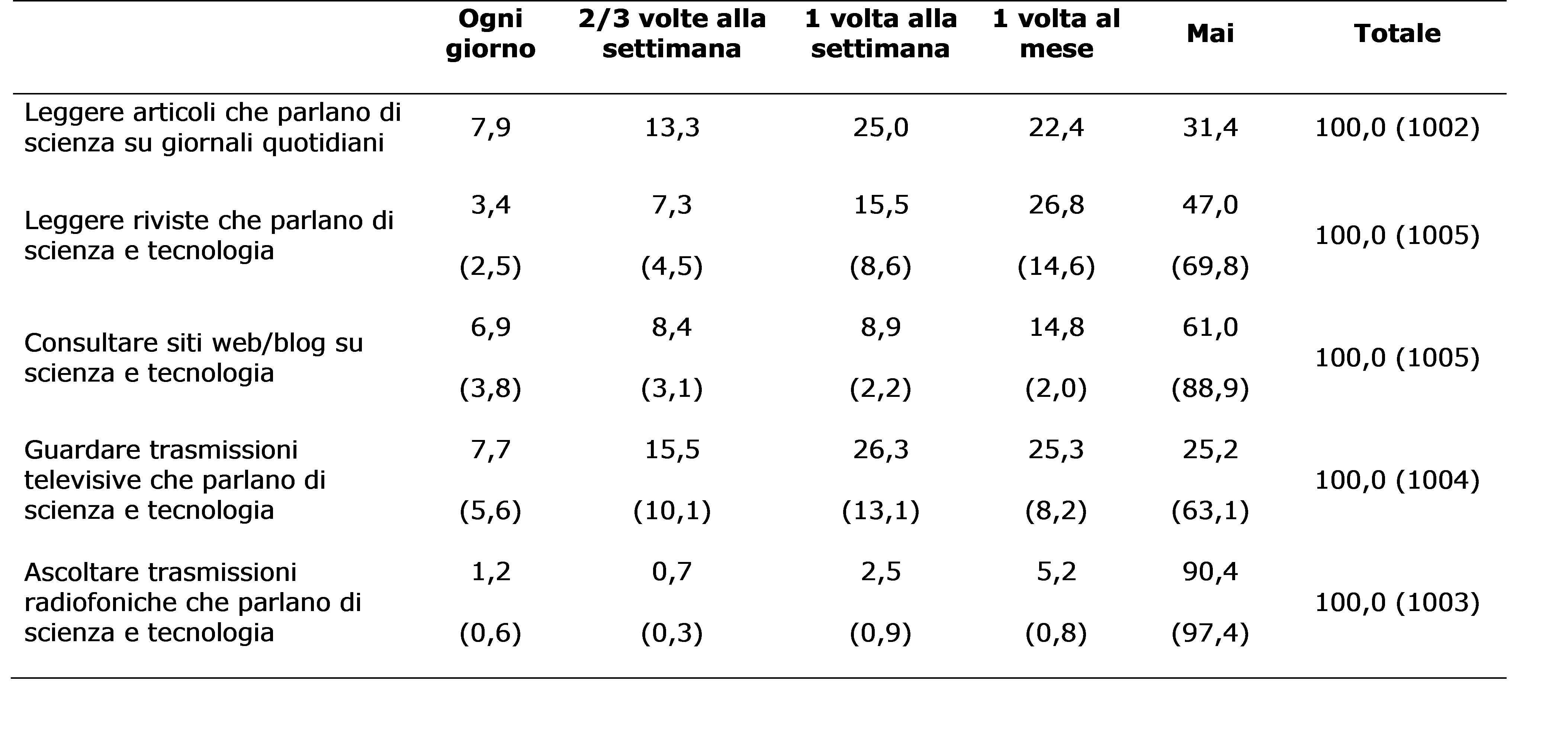 |  | Ogni giorno | 2/3 volte alla settimana | 1 volta alla settimana | 1 volta al mese | Mai | Totale |
|---|---|---|---|---|---|---|
| Leggere articoli che parlano di scienza su giornali quotidiani | 7,9 | 13,3 | 25,0 | 22,4 | 31,4 | 100,0 (1002) |
| Leggere riviste che parlano di scienza e tecnologia | 3,4 (2,5) | 7,3 (4,5) | 15,5 (8,6) | 26,8 (14,6) | 47,0 (69,8) | 100,0 (1005) |
| Consultare siti web/blog su scienza e tecnologia | 6,9 (3,8) | 8,4 (3,1) | 8,9 (2,2) | 14,8 (2,0) | 61,0 (88,9) | 100,0 (1005) |
| Guardare trasmissioni televisive che parlano di scienza e tecnologia | 7,7 (5,6) | 15,5 (10,1) | 26,3 (13,1) | 25,3 (8,2) | 25,2 (63,1) | 100,0 (1004) |
| Ascoltare trasmissioni radiofoniche che parlano di scienza e tecnologia | 1,2 (0,6) | 0,7 (0,3) | 2,5 (0,9) | 5,2 (0,8) | 90,4 (97,4) | 100,0 (1003) |